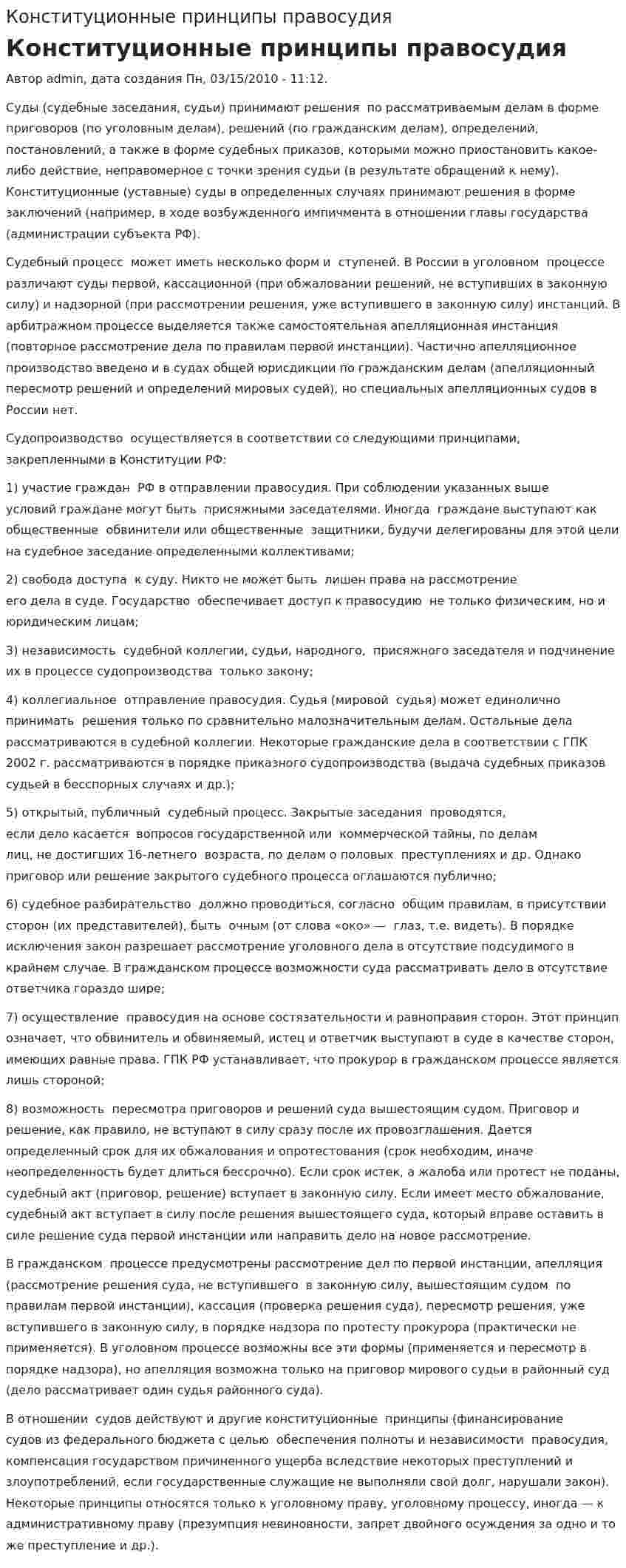 Конституционные принципы правосудия

Конституционные принципы правосудия

Автор admin, дата создания Пн, 03/15/2010 - 11:12.

Суды (судебные заседания, судьи) принимают решения по рассматриваемым делам в форме приговоров (по уголовным делам), решений (по гражданским делам), определений, постановлений, а также в форме судебных приказов, которыми можно приостановить какое-либо действие, неправомерное с точки зрения судьи (в результате обращений к нему). Конституционные (уставные) суды в определенных случаях принимают решения в форме заключений (например, в ходе возбужденного импичмента в отношении главы государства (администрации субъекта РФ).

Судебный процесс может иметь несколько форм и ступеней. В России в уголовном процессе различают суды первой, кассационной (при обжаловании решений, не вступивших в законную силу) и надзорной (при рассмотрении решения, уже вступившего в законную силу) инстанций. В арбитражном процессе выделяется также самостоятельная апелляционная инстанция (повторное рассмотрение дела по правилам первой инстанции). Частично апелляционное производство введено и в судах общей юрисдикции по гражданским делам (апелляционный пересмотр решений и определений мировых судей), но специальных апелляционных судов в России нет.

Судопроизводство осуществляется в соответствии со следующими принципами, закрепленными в Конституции РФ:

1) участие граждан РФ в отправлении правосудия. При соблюдении указанных выше условий граждане могут быть присяжными заседателями. Иногда граждане выступают как общественные обвинители или общественные защитники, будучи делегированы для этой цели на судебное заседание определенными коллективами;

2) свобода доступа к суду. Никто не может быть лишен права на рассмотрение его дела в суде. Государство обеспечивает доступ к правосудию не только физическим, но и юридическим лицам;

3) независимость судебной коллегии, судьи, народного, присяжного заседателя и подчинение их в процессе судопроизводства только закону;

4) коллегиальное отправление правосудия. Судья (мировой судья) может единолично принимать решения только по сравнительно малозначительным делам. Остальные дела рассматриваются в судебной коллегии. Некоторые гражданские дела в соответствии с ГПК 2002 г. рассматриваются в порядке приказного судопроизводства (выдача судебных приказов судьей в бесспорных случаях и др.);

5) открытый, публичный судебный процесс. Закрытые заседания проводятся, если дело касается вопросов государственной или коммерческой тайны, по делам лиц, не достигших 16-летнего возраста, по делам о половых преступлениях и др. Однако приговор или решение закрытого судебного процесса оглашаются публично;

6) судебное разбирательство должно проводиться, согласно общим правилам, в присутствии сторон (их представителей), быть очным (от слова «око» — глаз, т.е. видеть). В порядке исключения закон разрешает рассмотрение уголовного дела в отсутствие подсудимого в крайнем случае. В гражданском процессе возможности суда рассматривать дело в отсутствие ответчика гораздо шире;

7) осуществление правосудия на основе состязательности и равноправия сторон. Этот принцип означает, что обвинитель и обвиняемый, истец и ответчик выступают в суде в качестве сторон, имеющих равные права. ГПК РФ устанавливает, что прокурор в гражданском процессе является лишь стороной;

8) возможность пересмотра приговоров и решений суда вышестоящим судом. Приговор и решение, как правило, не вступают в силу сразу после их провозглашения. Дается определенный срок для их обжалования и опротестования (срок необходим, иначе неопределенность будет длиться бессрочно). Если срок истек, а жалоба или протест не поданы, судебный акт (приговор, решение) вступает в законную силу. Если имеет место обжалование, судебный акт вступает в силу после решения вышестоящего суда, который вправе оставить в силе решение суда первой инстанции или направить дело на новое рассмотрение.

В гражданском процессе предусмотрены рассмотрение дел по первой инстанции, апелляция (рассмотрение решения суда, не вступившего в законную силу, вышестоящим судом по правилам первой инстанции), кассация (проверка решения суда), пересмотр решения, уже вступившего в законную силу, в порядке надзора по протесту прокурора (практически не применяется). В уголовном процессе возможны все эти формы (применяется и пересмотр в порядке надзора), но апелляция возможна только на приговор мирового судьи в районный суд (дело рассматривает один судья районного суда).

В отношении судов действуют и другие конституционные принципы (финансирование судов из федерального бюджета с целью обеспечения полноты и независимости правосудия, компенсация государством причиненного ущерба вследствие некоторых преступлений и злоупотреблений, если государственные служащие не выполняли свой долг, нарушали закон). Некоторые принципы относятся только к уголовному праву, уголовному процессу, иногда — к административному праву (презумпция невиновности, запрет двойного осуждения за одно и то же преступление и др.).